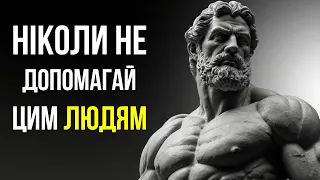 НІКОЛИ НЕ
ДОПОМАГАЙ
ЦИМ ЛЮДЯМ